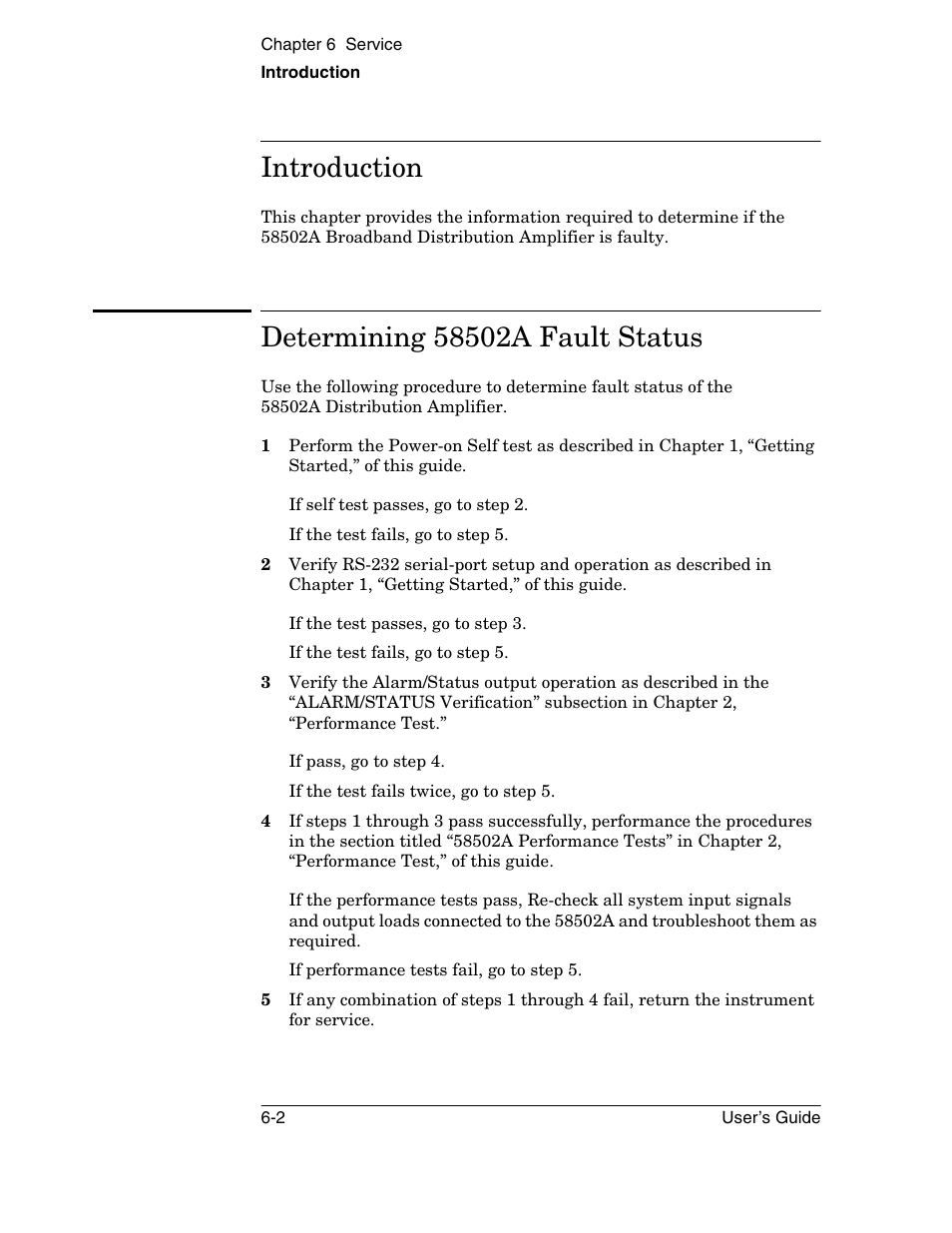 Chapter 6 Service
Introduction

Introduction

This chapter provides the information required to determine if the 58502A Broadband Distribution Amplifier is faulty.

Determining 58502A Fault Status

Use the following procedure to determine fault status of the 58502A Distribution Amplifier.

1 Perform the Power-on Self test as described in Chapter 1, “Getting Started,” of this guide.

If self test passes, go to step 2.

If the test fails, go to step 5.

2 Verify RS-232 serial-port setup and operation as described in Chapter 1, “Getting Started,” of this guide.

If the test passes, go to step 3.

If the test fails, go to step 5.

3 Verify the Alarm/Status output operation as described in the “ALARM/STATUS Verification” subsection in Chapter 2, “Performance Test.”

If pass, go to step 4.

If the test fails twice, go to step 5.

4 If steps 1 through 3 pass successfully, performance the procedures in the section titled “58502A Performance Tests” in Chapter 2, “Performance Test,” of this guide.

If the performance tests pass, Re-check all system input signals and output loads connected to the 58502A and troubleshoot them as required.

If performance tests fail, go to step 5.

5 If any combination of steps 1 through 4 fail, return the instrument for service.

6-2
User’s Guide